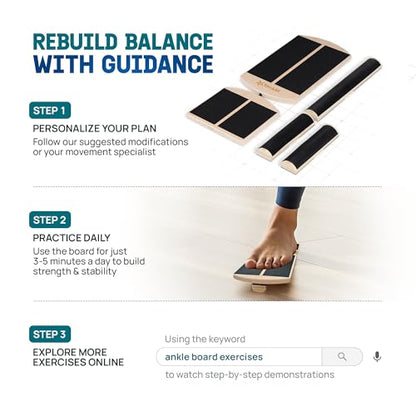 REBUILD BALANCE WITH GUIDANCE

STEP 1

PERSONALIZE YOUR PLAN

Follow our suggested modifications or your movement specialist

STEP 2

PRACTICE DAILY

Use the board for just 3-5 minutes a day to build strength & stability

STEP 3

EXPLORE MORE EXERCISES ONLINE

Using the keyword

ankle board exercises

to watch step-by-step demonstrations